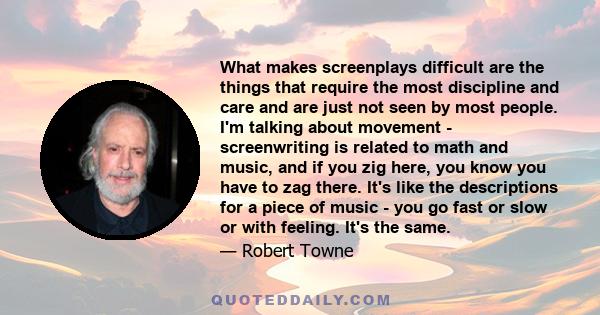 What makes screenplays difficult are the things that require the most discipline and care and are just not seen by most people. I'm talking about movement - screenwriting is related to math and music, and if you zig here, you know you have to zag there. It's like the descriptions for a piece of music - you go fast or slow or with feeling. It's the same.

— Robert Towne

QUOTEDDAILY.COM